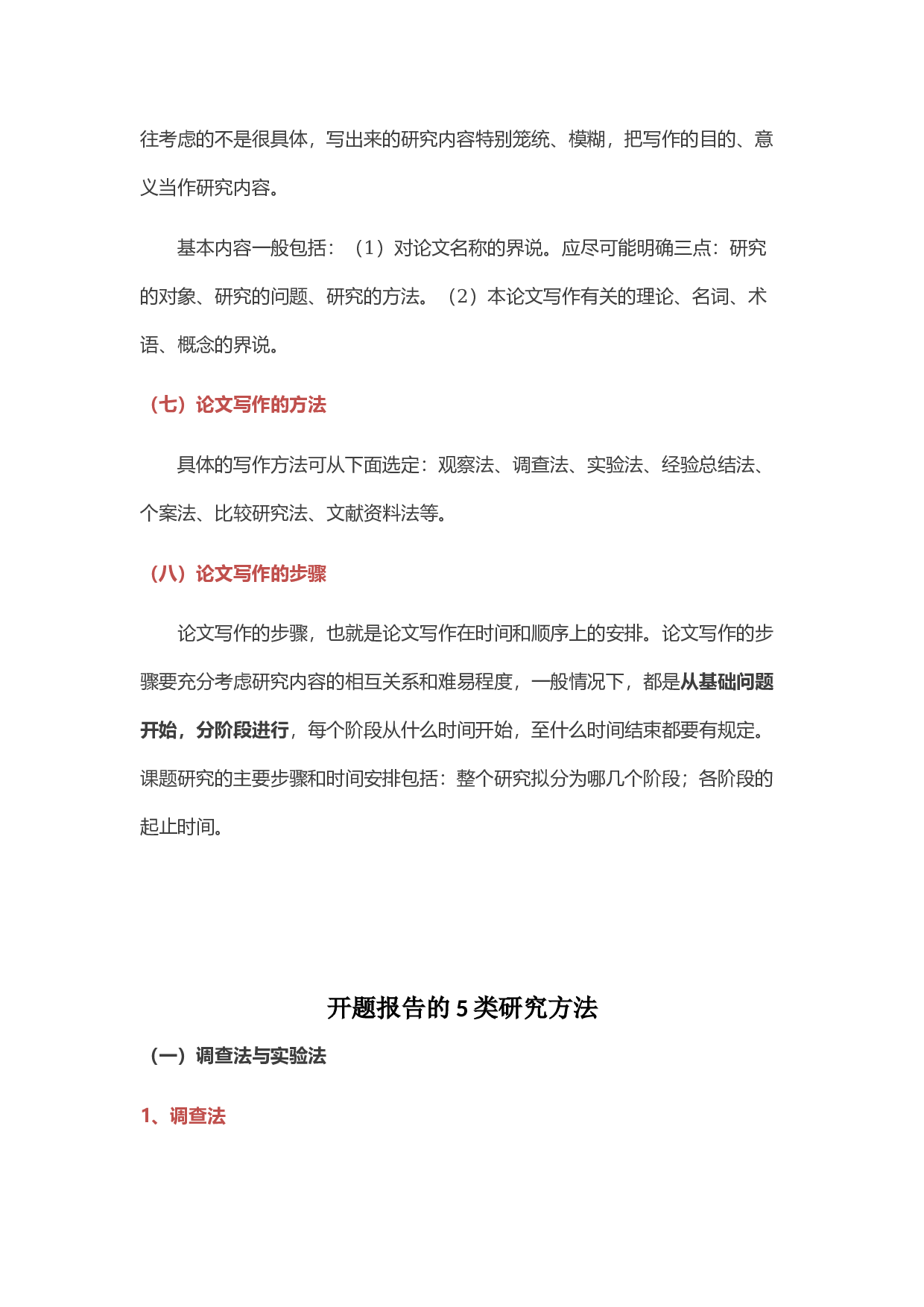 往考虑的不是很具体，写出来的研究内容特别笼统、模糊，把写作的目的、意义当作研究内容。

基本内容一般包括：（1）对论文名称的界说。应尽可能明确三点：研究的对象、研究的问题、研究的方法。（2）本论文写作有关的理论、名词、术语、概念的界说。

（七）论文写作的方法

具体的写作方法可从下面选定：观察法、调查法、实验法、经验总结法、个案法、比较研究法、文献资料法等。

（八）论文写作的步骤

论文写作的步骤，也就是论文写作在时间和顺序上的安排。论文写作的步骤要充分考虑研究内容的相互关系和难易程度，一般情况下，都是从基础问题开始，分阶段进行，每个阶段从什么时间开始，至什么时间结束都要有规定。课题研究的主要步骤和时间安排包括：整个研究拟分为哪几个阶段；各阶段的起止时间。

开题报告的 5 类研究方法

（一）调查法与实验法

1、调查法